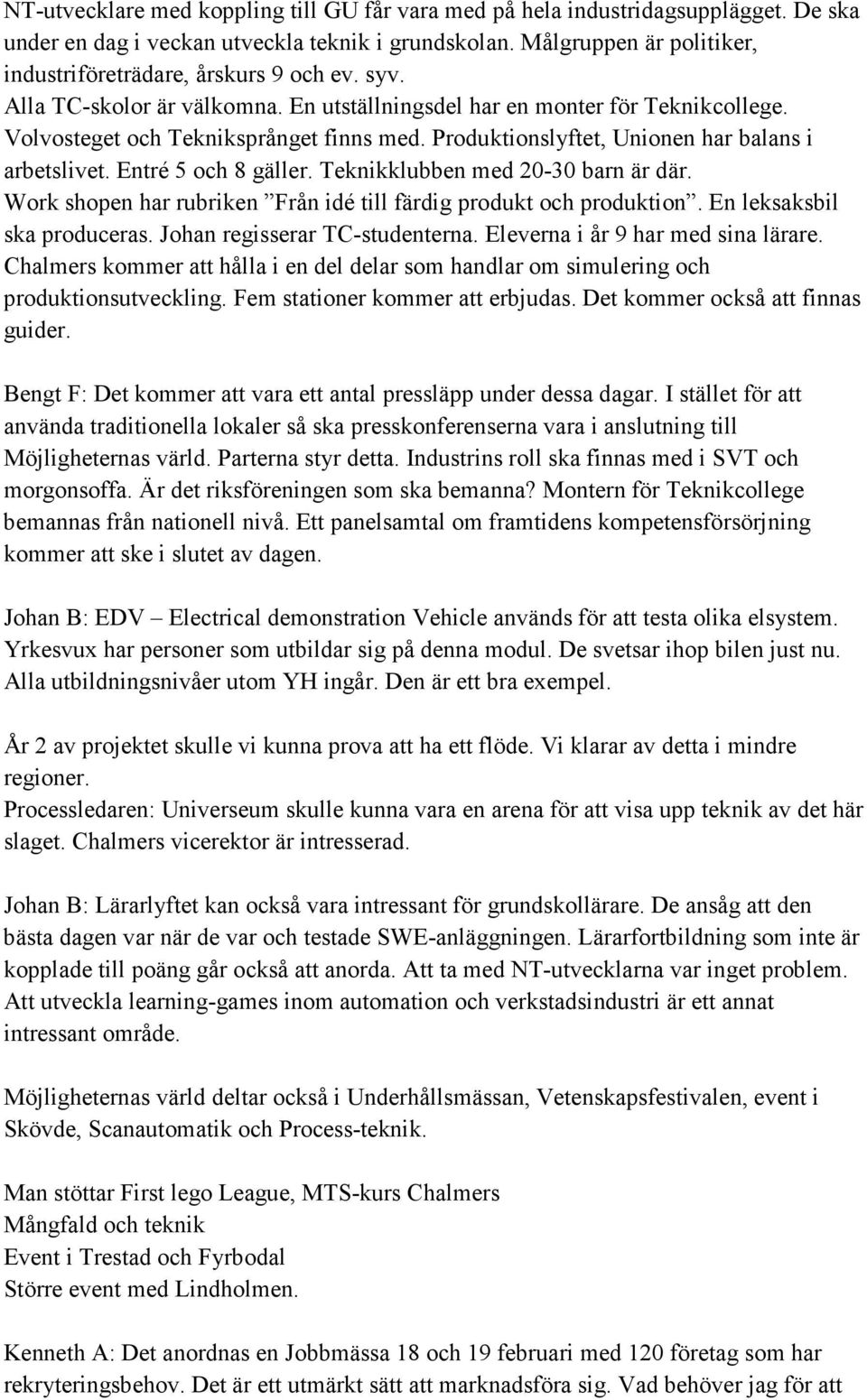 NT-utvecklare med koppling till GU får vara med på hela industridagsupplägget. De ska under en dag i veckan utveckla teknik i grundskolan. Målgruppen är politiker, industriföreträdare, årskurs 9 och ev. syv.
Alla TC-skolor är välkomna. En utställningsdel har en monter för Teknikcollege. Volvosteget och Tekniksprånget finns med. Produktionslyftet, Unionen har balans i arbetslivet. Entré 5 och 8 gäller. Teknikklubben med 20-30 barn är där. Work shopen har rubriken ”Från idé till färdig produkt och produktion”. En leksaksbil ska produceras. Johan regisserar TC-studenterna. Eleverna i år 9 har med sina lärare. Chalmers kommer att hålla i en del delar som handlar om simulering och produktionsutveckling. Fem stationer kommer att erbjudas. Det kommer också att finnas guider.

Bengt F: Det kommer att vara ett antal pressläpp under dessa dagar. I stället för att använda traditionella lokaler så ska presskonferenserna vara i anslutning till Möjligheternas värld. Parterna styr detta. Industrins roll ska finnas med i SVT och morgonsoffa. Är det riksföreningen som ska bemanna? Montern för Teknikcollege bemannas från nationell nivå. Ett panelsamtal om framtidens kompetensförsörjning kommer att ske i slutet av dagen.

Johan B: EDV – Electrical demonstration Vehicle används för att testa olika elsystem. Yrkesvux har personer som utbildar sig på denna modul. De svetsar ihop bilen just nu. Alla utbildningsnivåer utom YH ingår. Den är ett bra exempel.

År 2 av projektet skulle vi kunna prova att ha ett flöde. Vi klarar av detta i mindre regioner.
Processledaren: Universeum skulle kunna vara en arena för att visa upp teknik av det här slaget. Chalmers vicerektor är intresserad.

Johan B: Lärarlyftet kan också vara intressant för grundskollärare. De ansåg att den bästa dagen var när de var och testade SWE-anläggningen. Lärarfortbildning som inte är kopplade till poäng går också att anorda. Att ta med NT-utvecklarna var inget problem. Att utveckla learning-games inom automation och verkstadsindustri är ett annat intressant område.

Möjligheternas värld deltar också i Underhållsmässan, Vetenskapsfestivalen, event i Skövde, Scanautomatik och Process-teknik.

Man stöttar First lego League, MTS-kurs Chalmers
Mångfald och teknik
Event i Trestad och Fyrbodal
Större event med Lindholmen.

Kenneth A: Det anordnas en Jobbmässa 18 och 19 februari med 120 företag som har rekryteringsbehov. Det är ett utmärkt sätt att marknadsföra sig. Vad behöver jag för att